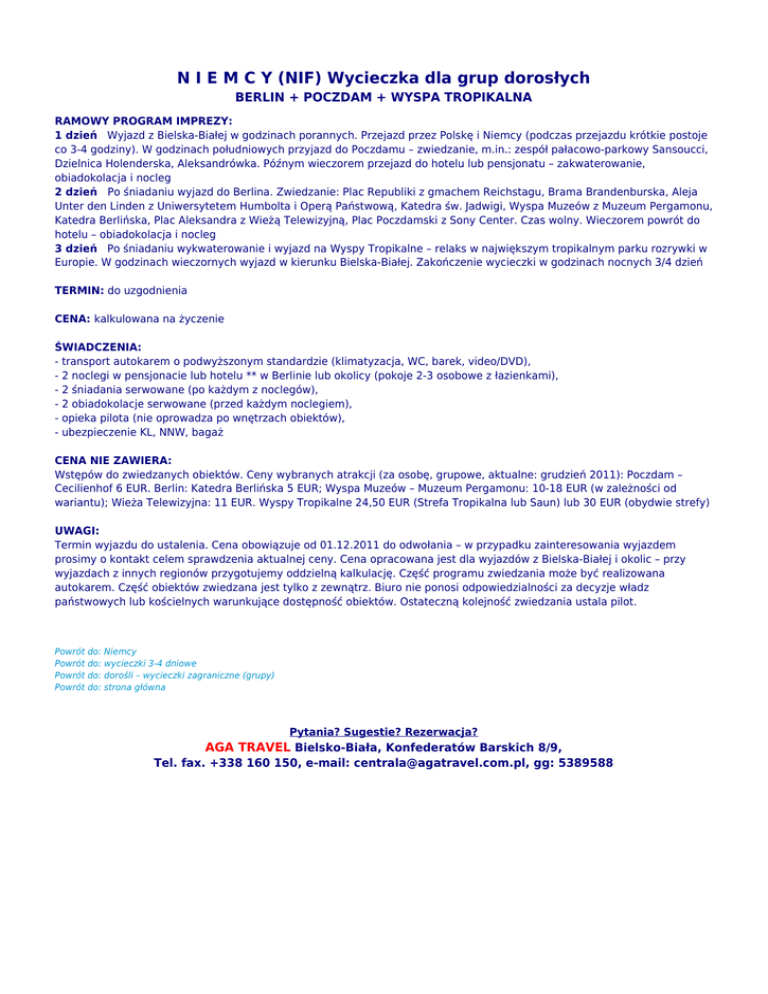 N I E M C Y (NIF) Wycieczka dla grup dorosłych
BERLIN + POCZDAM + WYSPA TROPIKALNA

RAMOWY PROGRAM IMPREZY:
1 dzień Wyjazd z Bielska-Białej w godzinach porannych. Przejazd przez Polskę i Niemcy (podczas przejazdu krótkie postoje co 3-4 godziny). W godzinach południowych przyjazd do Poczdamu – zwiedzanie, m.in.: zespół pałacowo-parkowy Sansoucci, Dzielnica Holenderska, Aleksandrówka. Późnym wieczorem przejazd do hotelu lub pensjonatu – zakwaterowanie, obiadokolacja i nocleg
2 dzień Po śniadaniu wyjazd do Berlina. Zwiedzanie: Plac Republiki z gmachem Reichstagu, Brama Brandenburska, Aleja Unter den Linden z Uniwersytetem Humbolta i Operą Państwową, Katedra św. Jadwigi, Wyspa Muzeów z Muzeum Pergamonu, Katedra Berlińska, Plac Aleksandra z Wieżą Telewizyjną, Plac Poczdamski z Sony Center. Czas wolny. Wieczorem powrót do hotelu – obiadokolacja i nocleg
3 dzień Po śniadaniu wykwaterowanie i wyjazd na Wyspy Tropikalne – relaks w największym tropikalnym parku rozrywki w Europie. W godzinach wieczornych wyjazd w kierunku Bielska-Białej. Zakończenie wycieczki w godzinach nocnych 3/4 dzień

TERMIN: do uzgodnienia

CENA: kalkulowana na życzenie

ŚWIADCZENIA:
- transport autokarem o podwyższonym standardzie (klimatyzacja, WC, barek, video/DVD),
- 2 noclegi w pensjonacie lub hotelu ** w Berlinie lub okolicy (pokoje 2-3 osobowe z łazienkami),
- 2 śniadania serwowane (po każdym z noclegów),
- 2 obiadokolacje serwowane (przed każdym noclegiem),
- opieka pilota (nie oprowadza po wnętrzach obiektów),
- ubezpieczenie KL, NNW, bagaż

CENA NIE ZAWIERA:
Wstępów do zwiedzanych obiektów. Ceny wybranych atrakcji (za osobę, grupowe, aktualne: grudzień 2011): Poczdam – Cecilienhof 6 EUR. Berlin: Katedra Berlińska 5 EUR; Wyspa Muzeów – Muzeum Pergamonu: 10-18 EUR (w zależności od wariantu); Wieża Telewizyjna: 11 EUR. Wyspy Tropikalne 24,50 EUR (Strefa Tropikalna lub Saun) lub 30 EUR (obydwie strefy)

UWAGI:
Termin wyjazdu do ustalenia. Cena obowiązuje od 01.12.2011 do odwołania – w przypadku zainteresowania wyjazdem prosimy o kontakt celem sprawdzenia aktualnej ceny. Cena opracowana jest dla wyjazdów z Bielska-Białej i okolic – przy wyjazdach z innych regionów przygotujemy oddzielną kalkulację. Część programu zwiedzania może być realizowana autokarem. Część obiektów zwiedzana jest tylko z zewnątrz. Biuro nie ponosi odpowiedzialności za decyzje władz państwowych lub kościelnych warunkujące dostępność obiektów. Ostateczną kolejność zwiedzania ustala pilot.

Powrót do: Niemcy
Powrót do: wycieczki 3-4 dniowe
Powrót do: dorośli – wycieczki zagraniczne (grupy)
Powrót do: strona główna

Pytania? Sugestie? Rezerwacja?
AGA TRAVEL Bielsko-Biała, Konfederatów Barskich 8/9,
Tel. fax. +338 160 150, e-mail: centrala@agatravel.com.pl, gg: 5389588